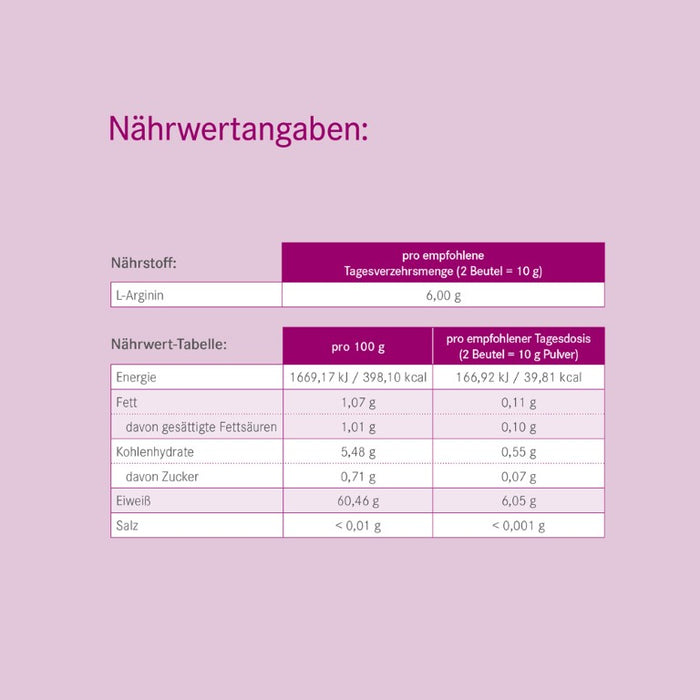 Nährwertangaben:

| Nährstoff: | pro empfohlene Tagesverzehrsmenge (2 Beutel = 10 g) |
|---|---|
| L-Arginin | 6,00 g |

| Nährwert-Tabelle: | pro 100 g | pro empfohlener Tagesdosis (2 Beutel = 10 g Pulver) |
|---|---|---|
| Energie | 1669,17 kJ / 398,10 kcal | 166,92 kJ / 39,81 kcal |
| Fett | 1,07 g | 0,11 g |
| davon gesättigte Fettsäuren | 1,01 g | 0,10 g |
| Kohlenhydrate | 5,48 g | 0,55 g |
| davon Zucker | 0,71 g | 0,07 g |
| Eiweiß | 60,46 g | 6,05 g |
| Salz | < 0,01 g | < 0,001 g |